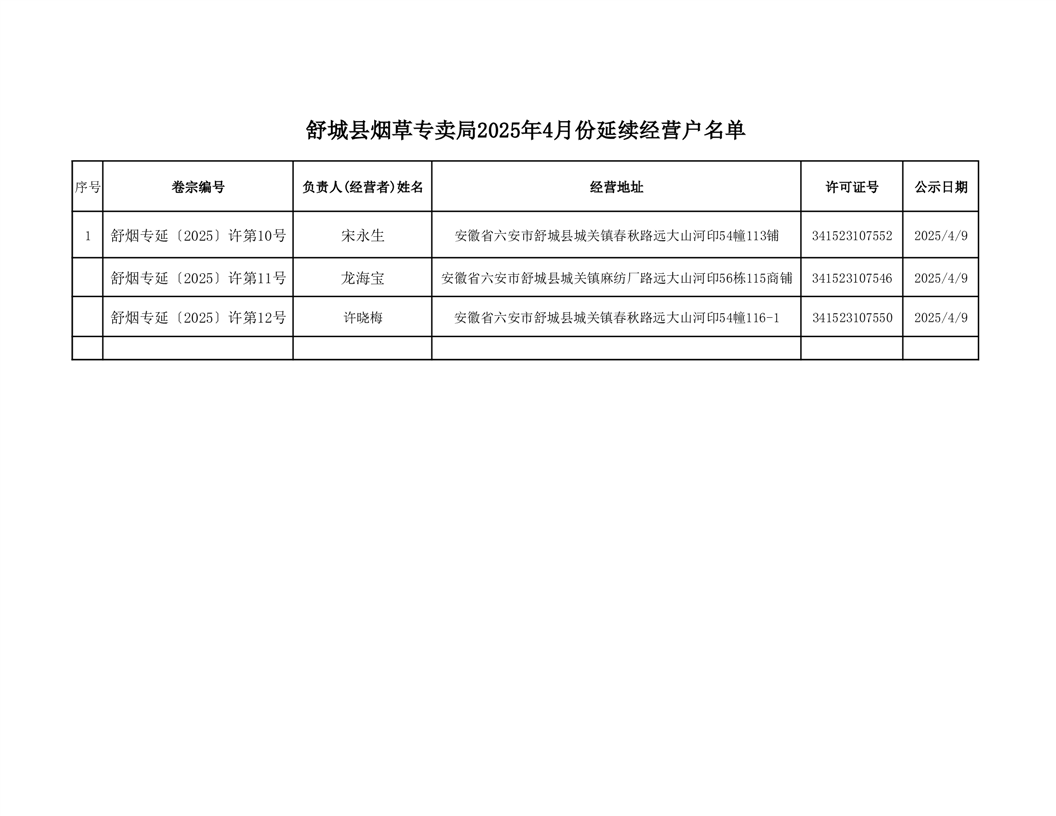 舒城县烟草专卖局2025年4月份延续经营户名单

| 序号 | 卷宗编号 | 负责人(经营者)姓名 | 经营地址 | 许可证号 | 公示日期 |
|---|---|---|---|---|---|
| 1 | 舒烟专延〔2025〕许第10号 | 宋永生 | 安徽省六安市舒城县城关镇春秋路远大山河印54幢113铺 | 341523107552 | 2025/4/9 |
| | 舒烟专延〔2025〕许第11号 | 龙海宝 | 安徽省六安市舒城县城关镇麻纺厂路远大山河印56栋115商铺 | 341523107546 | 2025/4/9 |
| | 舒烟专延〔2025〕许第12号 | 许晓梅 | 安徽省六安市舒城县城关镇春秋路远大山河印54幢116-1 | 341523107550 | 2025/4/9 |
| | | | | | |